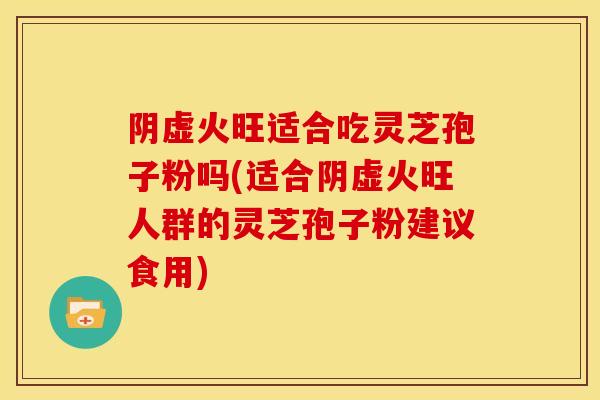 阴虚火旺适合吃灵芝孢子粉吗(适合阴虚火旺人群的灵芝孢子粉建议食用)